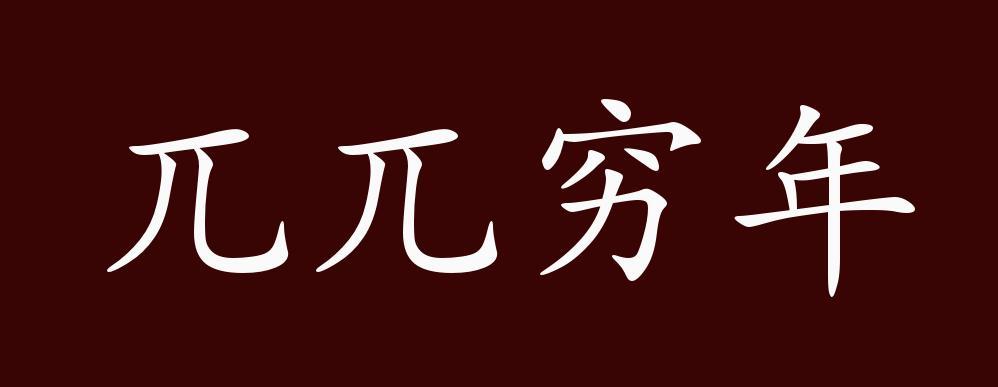 兀兀穷年